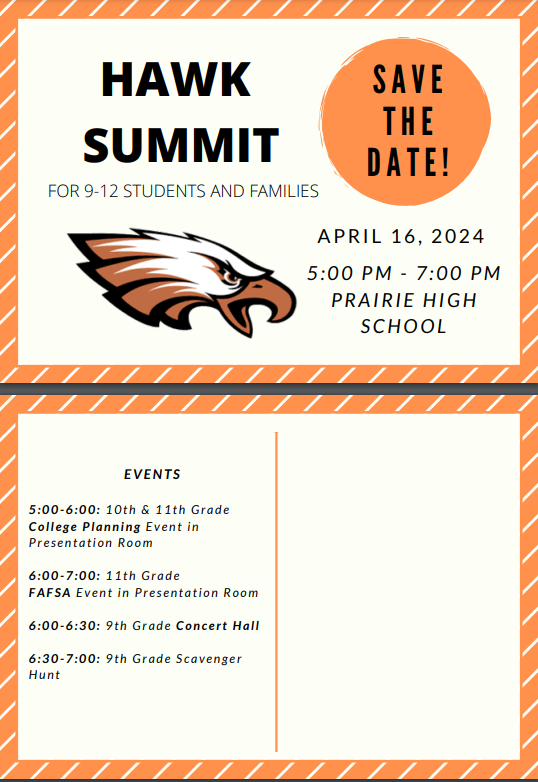 HAWK SUMMIT

FOR 9-12 STUDENTS AND FAMILIES

SAVE THE DATE!

APRIL 16, 2024

5:00 PM - 7:00 PM
PRAIRIE HIGH SCHOOL

EVENTS

5:00-6:00: 10th & 11th Grade College Planning Event in Presentation Room

6:00-7:00: 11th Grade FAFSA Event in Presentation Room

6:00-6:30: 9th Grade Concert Hall

6:30-7:00: 9th Grade Scavenger Hunt